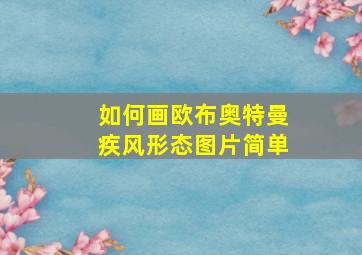 如何画欧布奥特曼疾风形态图片简单